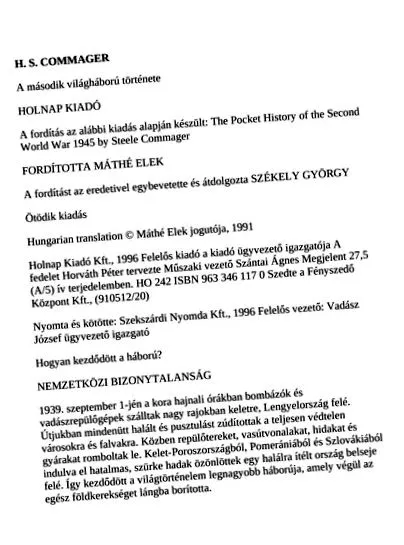 H. S. COMMAGER

A második világháború története

HOLNAP KIADÓ

A fordítás az alábbi kiadás alapján készült: The Pocket History of the Second World War 1945 by Steele Commager

FORDÍTOTTA MÁTHÉ ELEK

A fordítást az eredetivel egybevetette és átdolgozta SZÉKELY GYÖRGY

Ötödik kiadás

Hungarian translation © Máthé Elek jogutója, 1991

Holnap Kiadó Kft., 1996 Felelős kiadó a kiadó ügyvezető igazgatója A fedelet Horváth Péter tervezte Műszaki vezető Szántai Ágnes Megjelent 27,5 (A/5) ív terjedelemben. HO 242 ISBN 963 346 117 0 Szedte a Fényszedő Központ Kft., (910512/20)

Nyomta és kötötte: Szekszárdi Nyomda Kft., 1996 Felelős vezető: Vadász József ügyvezető igazgató

Hogyan kezdődött a háború?

NEMZETKÖZI BIZONYTALANSÁG

1939. szeptember 1-jén a kora hajnali órákban bombázók és vadászrepülőgépek szálltak nagy rajokban keletre, Lengyelország felé. Útjukban mindenütt halált és pusztulást zúdítottak a teljesen védtelen városokra és falvakra. Közben repülőtereket, vasútvonalakat, hidakat és gyárakat romboltak le. Kelet-Poroszországból, Pomerániából és Szlovákiából indulva el hatalmas, szürke hadak özönlöttek egy halálra ítélt ország belseje felé. Így kezdődött a világtörténelem legnagyobb háborúja, amely végül az egész földkerekséget lángba borította.